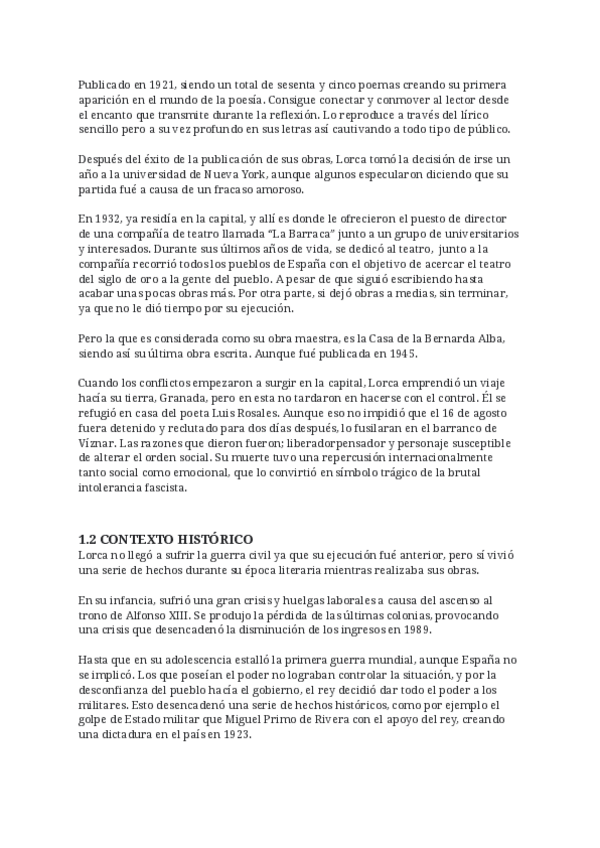 Publicado en 1921, siendo un total de sesenta y cinco poemas creando su primera aparición en el mundo de la poesía. Consigue conectar y conmover al lector desde el encanto que transmite durante la reflexión. Lo reproduce a través del lírico sencillo pero a su vez profundo en sus letras así cautivando a todo tipo de público.

Después del éxito de la publicación de sus obras, Lorca tomó la decisión de irse un año a la universidad de Nueva York, aunque algunos especularon diciendo que su partida fué a causa de un fracaso amoroso.

En 1932, ya residía en la capital, y allí es donde le ofrecieron el puesto de director de una compañía de teatro llamada "La Barraca" junto a un grupo de universitarios y interesados. Durante sus últimos años de vida, se dedicó al teatro, junto a la compañía recorrió todos los pueblos de España con el objetivo de acercar el teatro del siglo de oro a la gente del pueblo. A pesar de que siguió escribiendo hasta acabar unas pocas obras más. Por otra parte, si dejó obras a medias, sin terminar, ya que no le dió tiempo por su ejecución.

Pero la que es considerada como su obra maestra, es la Casa de la Bernarda Alba, siendo así su última obra escrita. Aunque fué publicada en 1945.

Cuando los conflictos empezaron a surgir en la capital, Lorca emprendió un viaje hacía su tierra, Granada, pero en esta no tardaron en hacerse con el control. Él se refugió en casa del poeta Luis Rosales. Aunque eso no impidió que el 16 de agosto fuera detenido y reclutado para dos días después, lo fusilaran en el barranco de Víznar. Las razones que dieron fueron; liberadorpensador y personaje susceptible de alterar el orden social. Su muerte tuvo una repercusión internacionalmente tanto social como emocional, que lo convirtió en símbolo trágico de la brutal intolerancia fascista.

1.2 CONTEXTO HISTÓRICO
Lorca no llegó a sufrir la guerra civil ya que su ejecución fué anterior, pero sí vivió una serie de hechos durante su época literaria mientras realizaba sus obras.

En su infancia, sufrió una gran crisis y huelgas laborales a causa del ascenso al trono de Alfonso XIII. Se produjo la pérdida de las últimas colonias, provocando una crisis que desencadenó la disminución de los ingresos en 1989.

Hasta que en su adolescencia estalló la primera guerra mundial, aunque España no se implicó. Los que poseían el poder no lograban controlar la situación, y por la desconfianza del pueblo hacía el gobierno, el rey decidió dar todo el poder a los militares. Esto desencadenó una serie de hechos históricos, como por ejemplo el golpe de Estado militar que Miguel Primo de Rivera con el apoyo del rey, creando una dictadura en el país en 1923.